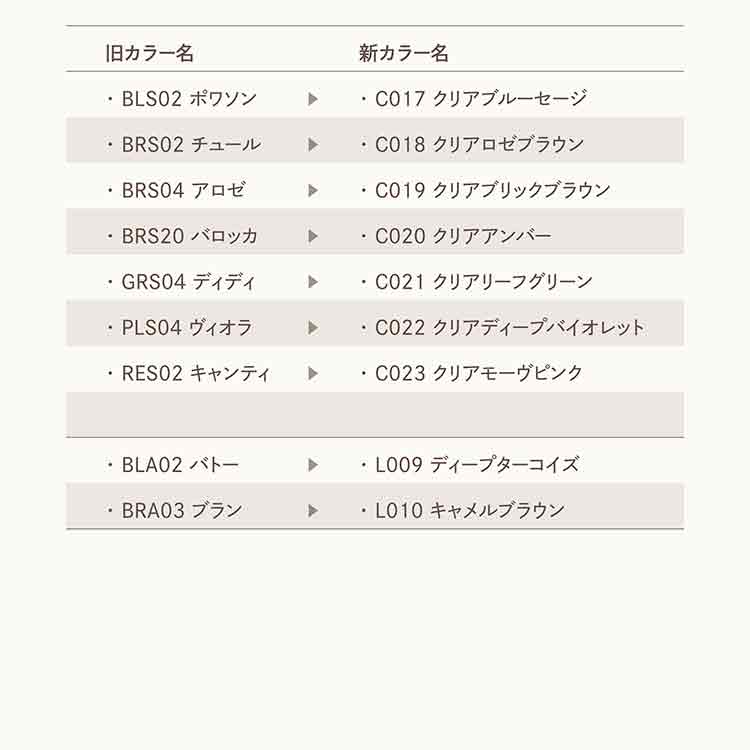 | 旧カラー名 | | 新カラー名 |
|---|---|---|
| ・BLS02 ポワソン | ▶ | ・C017 クリアブルーセージ |
| ・BRS02 チュール | ▶ | ・C018 クリアロゼブラウン |
| ・BRS04 アロゼ | ▶ | ・C019 クリアブリックブラウン |
| ・BRS20 バロッカ | ▶ | ・C020 クリアアンバー |
| ・GRS04 ディディ | ▶ | ・C021 クリアリーフグリーン |
| ・PLS04 ヴィオラ | ▶ | ・C022 クリアディープバイオレット |
| ・RES02 キャンティ | ▶ | ・C023 クリアモーヴピンク |
| | | |
| ・BLA02 バトー | ▶ | ・L009 ディープターコイズ |
| ・BRA03 ブラン | ▶ | ・L010 キャメルブラウン |